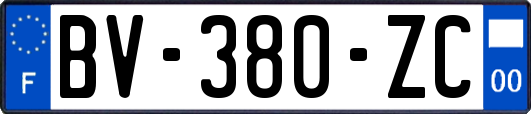 F
BV-380-ZC
00